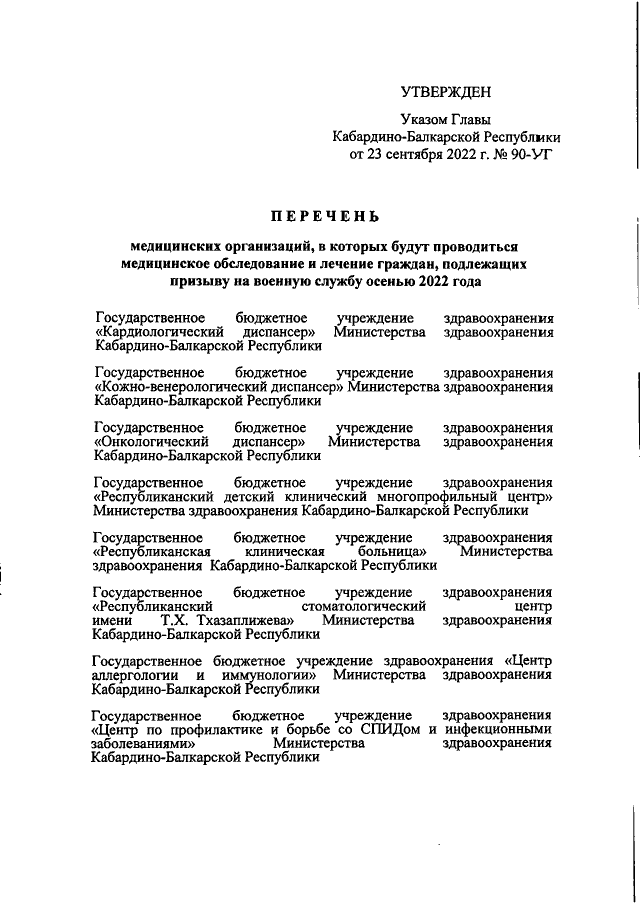 УТВЕРЖДЕН

Указом Главы Кабардино-Балкарской Республики от 23 сентября 2022 г. № 90-УГ

ПЕРЕЧЕНЬ

медицинских организаций, в которых будут проводиться медицинское обследование и лечение граждан, подлежащих призыву на военную службу осенью 2022 года

Государственное бюджетное учреждение здравоохранения «Кардиологический диспансер» Министерства здравоохранения Кабардино-Балкарской Республики

Государственное бюджетное учреждение здравоохранения «Кожно-венерологический диспансер» Министерства здравоохранения Кабардино-Балкарской Республики

Государственное бюджетное учреждение здравоохранения «Онкологический диспансер» Министерства здравоохранения Кабардино-Балкарской Республики

Государственное бюджетное учреждение здравоохранения «Республиканский детский клинический многопрофильный центр» Министерства здравоохранения Кабардино-Балкарской Республики

Государственное бюджетное учреждение здравоохранения «Республиканская клиническая больница» Министерства здравоохранения Кабардино-Балкарской Республики

Государственное бюджетное учреждение здравоохранения «Республиканский стоматологический центр имени Т.Х. Тхазаплижева» Министерства здравоохранения Кабардино-Балкарской Республики

Государственное бюджетное учреждение здравоохранения «Центр аллергологии и иммунологии» Министерства здравоохранения Кабардино-Балкарской Республики

Государственное бюджетное учреждение здравоохранения «Центр по профилактике и борьбе со СПИДом и инфекционными заболеваниями» Министерства здравоохранения Кабардино-Балкарской Республики